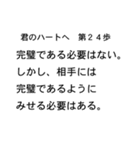 君のハートへ　第２４歩

完璧である必要はない。
しかし、相手には
完璧であるように
みせる必要はある。